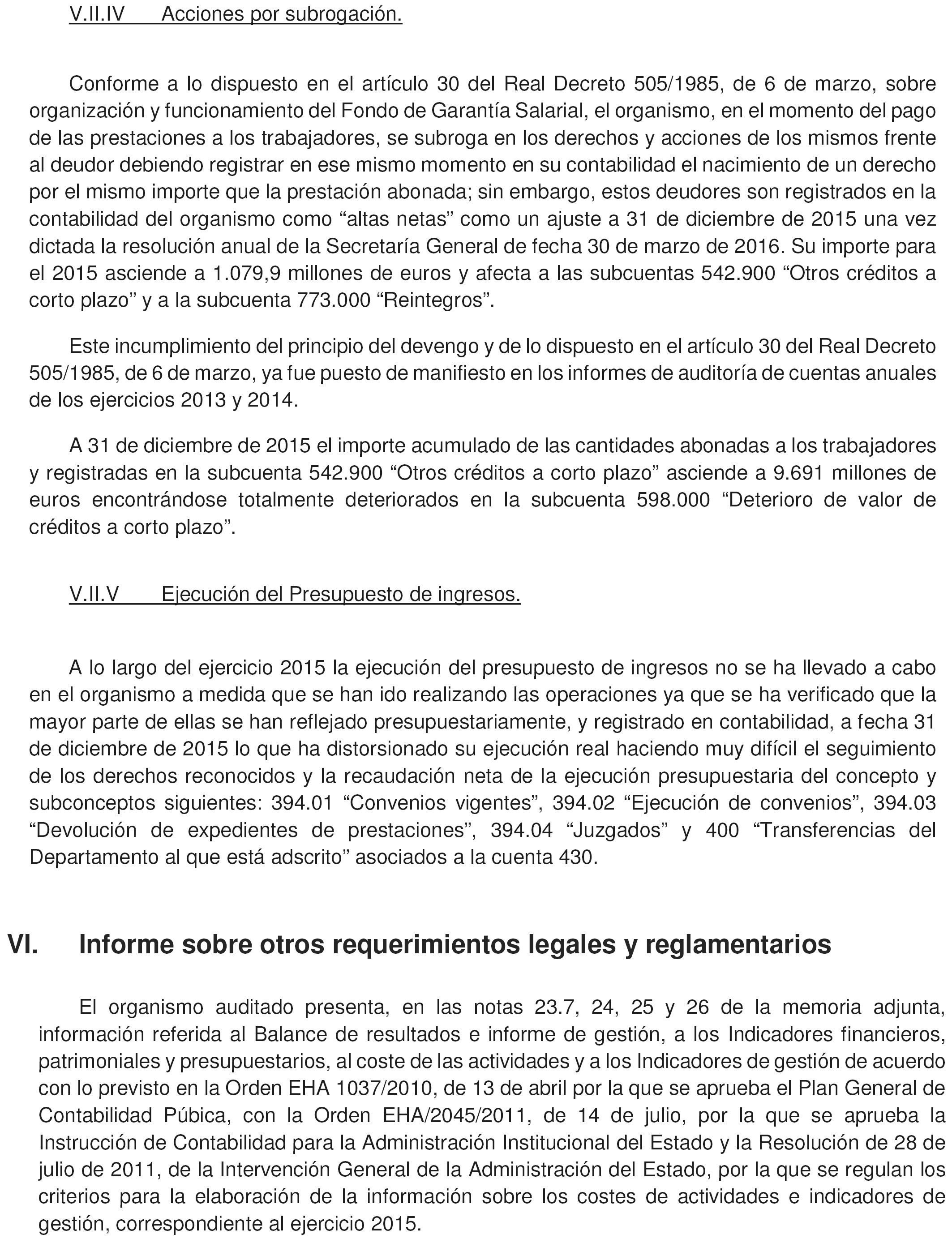 V.II.IV Acciones por subrogación.

Conforme a lo dispuesto en el artículo 30 del Real Decreto 505/1985, de 6 de marzo, sobre organización y funcionamiento del Fondo de Garantía Salarial, el organismo, en el momento del pago de las prestaciones a los trabajadores, se subroga en los derechos y acciones de los mismos frente al deudor debiendo registrar en ese mismo momento en su contabilidad el nacimiento de un derecho por el mismo importe que la prestación abonada; sin embargo, estos deudores son registrados en la contabilidad del organismo como “altas netas” como un ajuste a 31 de diciembre de 2015 una vez dictada la resolución anual de la Secretaría General de fecha 30 de marzo de 2016. Su importe para el 2015 asciende a 1.079,9 millones de euros y afecta a las subcuentas 542.900 “Otros créditos a corto plazo” y a la subcuenta 773.000 “Reintegros”.

Este incumplimiento del principio del devengo y de lo dispuesto en el artículo 30 del Real Decreto 505/1985, de 6 de marzo, ya fue puesto de manifiesto en los informes de auditoría de cuentas anuales de los ejercicios 2013 y 2014.

A 31 de diciembre de 2015 el importe acumulado de las cantidades abonadas a los trabajadores y registradas en la subcuenta 542.900 “Otros créditos a corto plazo” asciende a 9.691 millones de euros encontrándose totalmente deteriorados en la subcuenta 598.000 “Deterioro de valor de créditos a corto plazo”.

V.II.V Ejecución del Presupuesto de ingresos.

A lo largo del ejercicio 2015 la ejecución del presupuesto de ingresos no se ha llevado a cabo en el organismo a medida que se han ido realizando las operaciones ya que se ha verificado que la mayor parte de ellas se han reflejado presupuestariamente, y registrado en contabilidad, a fecha 31 de diciembre de 2015 lo que ha distorsionado su ejecución real haciendo muy difícil el seguimiento de los derechos reconocidos y la recaudación neta de la ejecución presupuestaria del concepto y subconceptos siguientes: 394.01 “Convenios vigentes”, 394.02 “Ejecución de convenios”, 394.03 “Devolución de expedientes de prestaciones”, 394.04 “Juzgados” y 400 “Transferencias del Departamento al que está adscrito” asociados a la cuenta 430.

VI. Informe sobre otros requerimientos legales y reglamentarios

El organismo auditado presenta, en las notas 23.7, 24, 25 y 26 de la memoria adjunta, información referida al Balance de resultados e informe de gestión, a los Indicadores financieros, patrimoniales y presupuestarios, al coste de las actividades y a los Indicadores de gestión de acuerdo con lo previsto en la Orden EHA 1037/2010, de 13 de abril por la que se aprueba el Plan General de Contabilidad Púbica, con la Orden EHA/2045/2011, de 14 de julio, por la que se aprueba la Instrucción de Contabilidad para la Administración Institucional del Estado y la Resolución de 28 de julio de 2011, de la Intervención General de la Administración del Estado, por la que se regulan los criterios para la elaboración de la información sobre los costes de actividades e indicadores de gestión, correspondiente al ejercicio 2015.